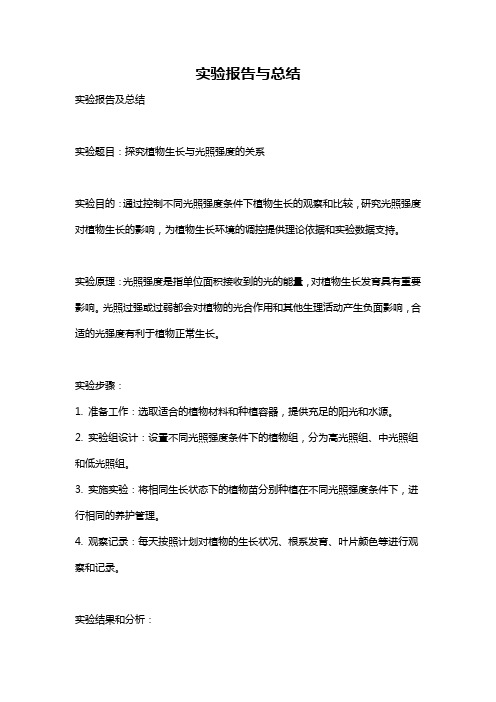 实验报告与总结

实验报告及总结

实验题目：探究植物生长与光照强度的关系

实验目的：通过控制不同光照强度条件下植物生长的观察和比较，研究光照强度对植物生长的影响，为植物生长环境的调控提供理论依据和实验数据支持。

实验原理：光照强度是指单位面积接收到的光的能量，对植物生长发育具有重要影响。光照过强或过弱都会对植物的光合作用和其他生理活动产生负面影响，合适的光强度有利于植物正常生长。

实验步骤：

1. 准备工作：选取适合的植物材料和种植容器，提供充足的阳光和水源。

2. 实验组设计：设置不同光照强度条件下的植物组，分为高光照组、中光照组和低光照组。

3. 实施实验：将相同生长状态下的植物苗分别种植在不同光照强度条件下，进行相同的养护管理。

4. 观察记录：每天按照计划对植物的生长状况、根系发育、叶片颜色等进行观察和记录。

实验结果和分析：